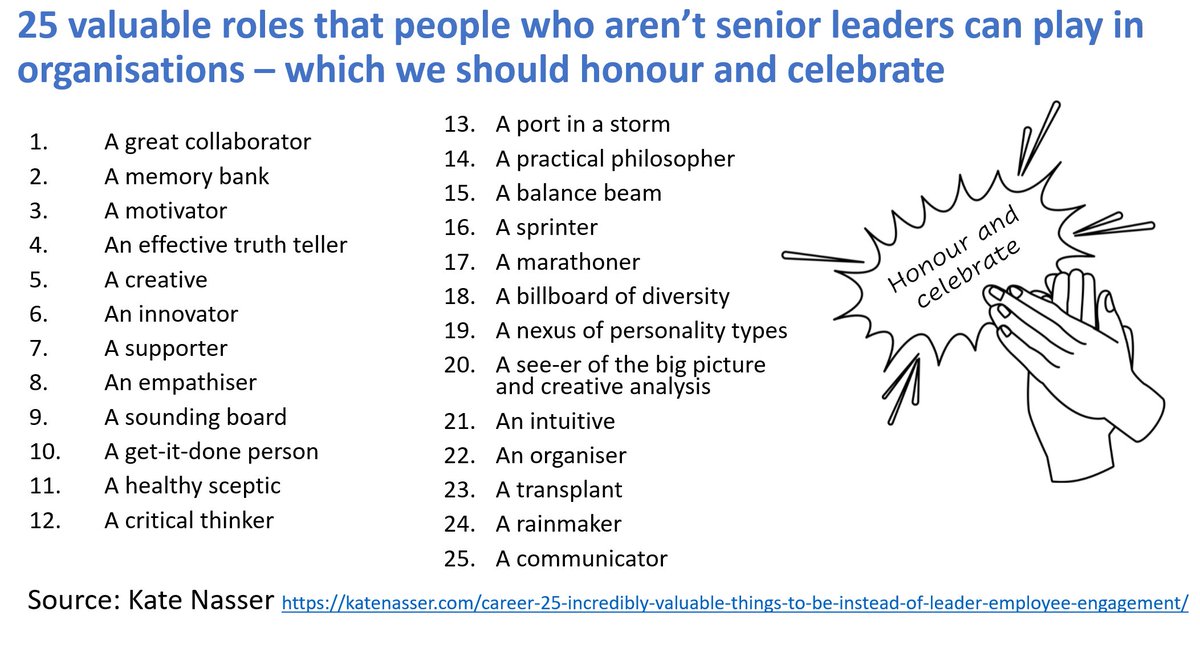 25 valuable roles that people who aren't senior leaders can play in organisations – which we should honour and celebrate

1. A great collaborator
2. A memory bank
3. A motivator
4. An effective truth teller
5. A creative
6. An innovator
7. A supporter
8. An empathiser
9. A sounding board
10. A get-it-done person
11. A healthy sceptic
12. A critical thinker

13. A port in a storm
14. A practical philosopher
15. A balance beam
16. A sprinter
17. A marathoner
18. A billboard of diversity
19. A nexus of personality types
20. A see-er of the big picture and creative analysis
21. An intuitive
22. An organiser
23. A transplant
24. A rainmaker
25. A communicator

Honour and celebrate

Source: Kate Nasser https://katenasser.com/career-25-incredibly-valuable-things-to-be-instead-of-leader-employee-engagement/